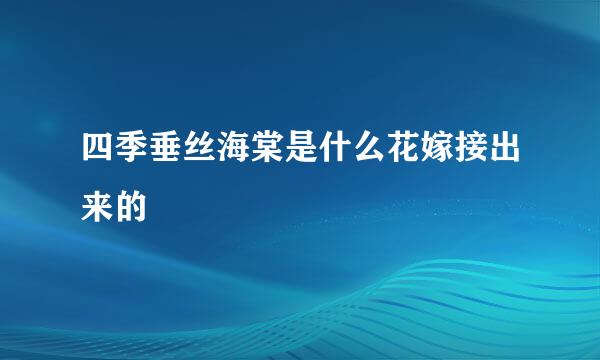 四季垂丝海棠是什么花嫁接出来的